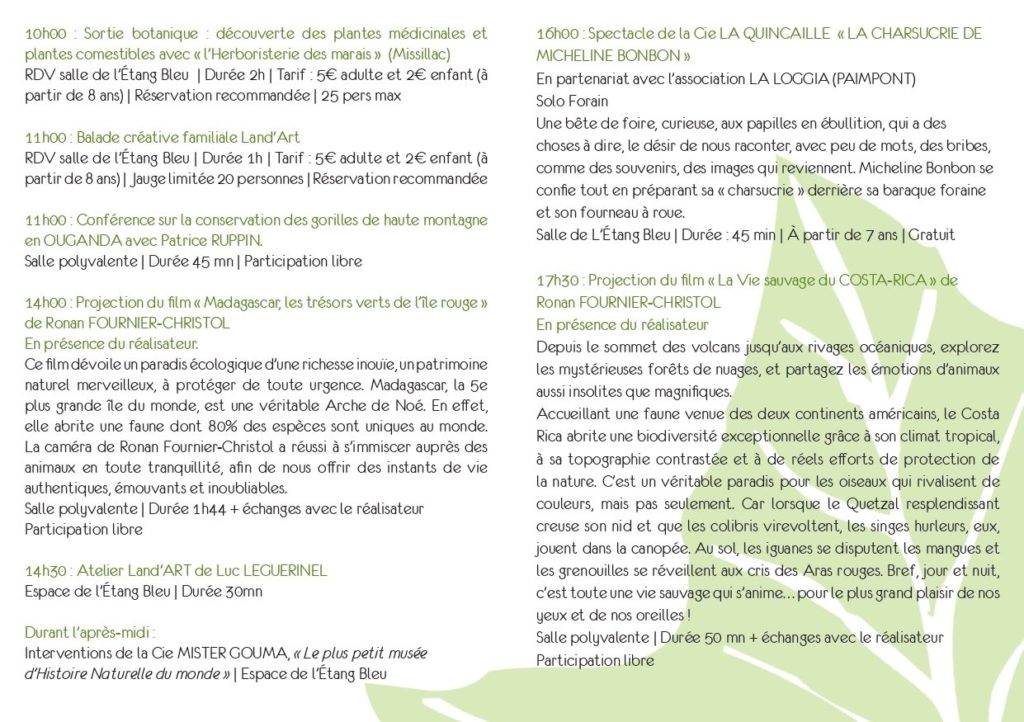 10h00 : Sortie botanique : découverte des plantes médicinales et plantes comestibles avec « l'Herboristerie des marais » (Missillac)
RDV salle de l'Étang Bleu | Durée 2h | Tarif : 5€ adulte et 2€ enfant (à partir de 8 ans) | Réservation recommandée | 25 pers max

11h00 : Balade créative familiale Land'Art
RDV salle de l'Étang Bleu | Durée 1h | Tarif : 5€ adulte et 2€ enfant (à partir de 8 ans) | Jauge limitée 20 personnes | Réservation recommandée

11h00 : Conférence sur la conservation des gorilles de haute montagne en OUGANDA avec Patrice RUPPIN.
Salle polyvalente | Durée 45 mn | Participation libre

14h00 : Projection du film « Madagascar, les trésors verts de l'île rouge » de Ronan FOURNIER-CHRISTOL
En présence du réalisateur.
Ce film dévoile un paradis écologique d'une richesse inouïe, un patrimoine naturel merveilleux, à protéger de toute urgence. Madagascar, la 5e plus grande île du monde, est une véritable Arche de Noé. En effet, elle abrite une faune dont 80% des espèces sont uniques au monde. La caméra de Ronan Fournier-Christol a réussi à s'immiscer auprès des animaux en toute tranquillité, afin de nous offrir des instants de vie authentiques, émouvants et inoubliables.
Salle polyvalente | Durée 1h44 + échanges avec le réalisateur
Participation libre

14h30 : Atelier Land'ART de Luc LEGUERINEL
Espace de l'Étang Bleu | Durée 30mn

Durant l'après-midi :
Interventions de la Cie MISTER GOUMA, « Le plus petit musée d'Histoire Naturelle du monde » | Espace de l'Étang Bleu

16h00 : Spectacle de la Cie LA QUINCAILLE « LA CHARSUCRIE DE MICHELINE BONBON »
En partenariat avec l'association LA LOGGIA (PAIMPONT)
Solo Forain
Une bête de foire, curieuse, aux papilles en ébullition, qui a des choses à dire, le désir de nous raconter, avec peu de mots, des bribes, comme des souvenirs, des images qui reviennent. Micheline Bonbon se confie tout en préparant sa « charsucrie » derrière sa baraque foraine et son fourneau à roue.
Salle de L'Étang Bleu | Durée : 45 min | À partir de 7 ans | Gratuit

17h30 : Projection du film « La Vie sauvage du COSTA-RICA » de Ronan FOURNIER-CHRISTOL
En présence du réalisateur
Depuis le sommet des volcans jusqu'aux rivages océaniques, explorez les mystérieuses forêts de nuages, et partagez les émotions d'animaux aussi insolites que magnifiques.
Accueillant une faune venue des deux continents américains, le Costa Rica abrite une biodiversité exceptionnelle grâce à son climat tropical, à sa topographie contrastée et à de réels efforts de protection de la nature. C'est un véritable paradis pour les oiseaux qui rivalisent de couleurs, mais pas seulement. Car lorsque le Quetzal resplendissant creuse son nid et que les colibris virevoltent, les singes hurleurs, eux, jouent dans la canopée. Au sol, les iguanes se disputent les mangues et les grenouilles se réveillent aux cris des Aras rouges. Bref, jour et nuit, c'est toute une vie sauvage qui s'anime… pour le plus grand plaisir de nos yeux et de nos oreilles !
Salle polyvalente | Durée 50 mn + échanges avec le réalisateur
Participation libre